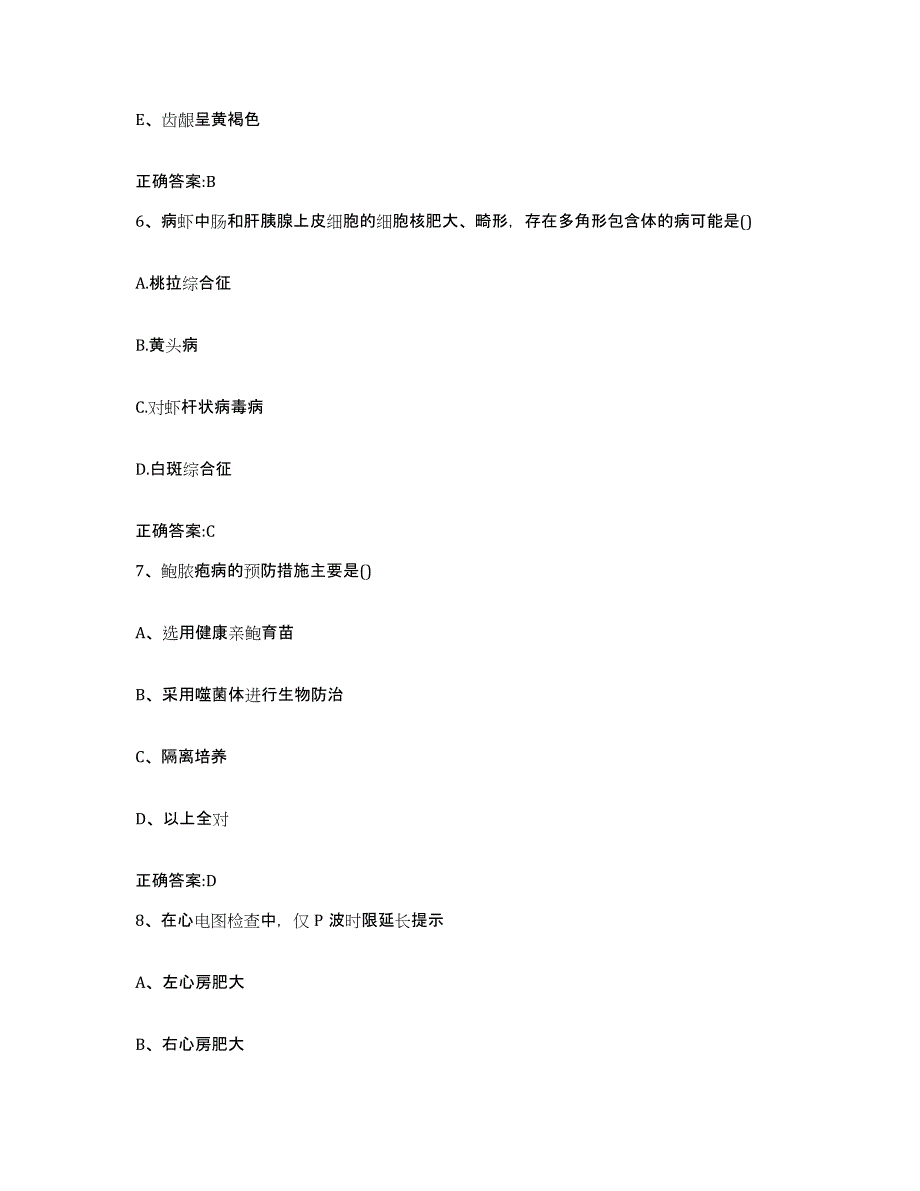 E、齿龈呈黄褐色

正确答案:B

6、病虾中肠和肝胰腺上皮细胞的细胞核肥大、畸形，存在多角形包含体的病可能是()

A.桃拉综合征

B.黄头病

C.对虾杆状病毒病

D.白斑综合征

正确答案:C

7、鲍脓疱病的预防措施主要是()

A、选用健康亲鲍育苗

B、采用噬菌体进行生物防治

C、隔离培养

D、以上全对

正确答案:D

8、在心电图检查中，仅 P 波时限延长提示

A、左心房肥大

B、右心房肥大